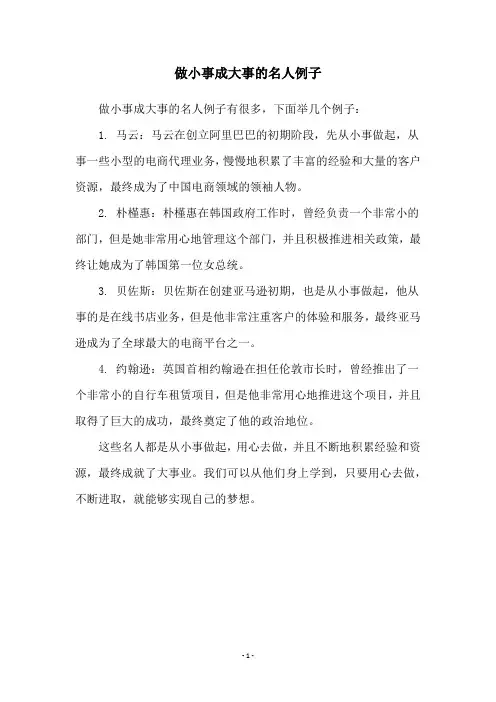 做小事成大事的名人例子

做小事成大事的名人例子有很多，下面举几个例子：

1. 马云：马云在创立阿里巴巴的初期阶段，先从小事做起，从事一些小型的电商代理业务，慢慢地积累了丰富的经验和大量的客户资源，最终成为了中国电商领域的领袖人物。

2. 朴槿惠：朴槿惠在韩国政府工作时，曾经负责一个非常小的部门，但是她非常用心地管理这个部门，并且积极推进相关政策，最终让她成为了韩国第一位女总统。

3. 贝佐斯：贝佐斯在创建亚马逊初期，也是从小事做起，他从事的是在线书店业务，但是他非常注重客户的体验和服务，最终亚马逊成为了全球最大的电商平台之一。

4. 约翰逊：英国首相约翰逊在担任伦敦市长时，曾经推出了一个非常小的自行车租赁项目，但是他非常用心地推进这个项目，并且取得了巨大的成功，最终奠定了他的政治地位。

这些名人都是从小事做起，用心去做，并且不断地积累经验和资源，最终成就了大事业。我们可以从他们身上学到，只要用心去做，不断进取，就能够实现自己的梦想。

- 1 -